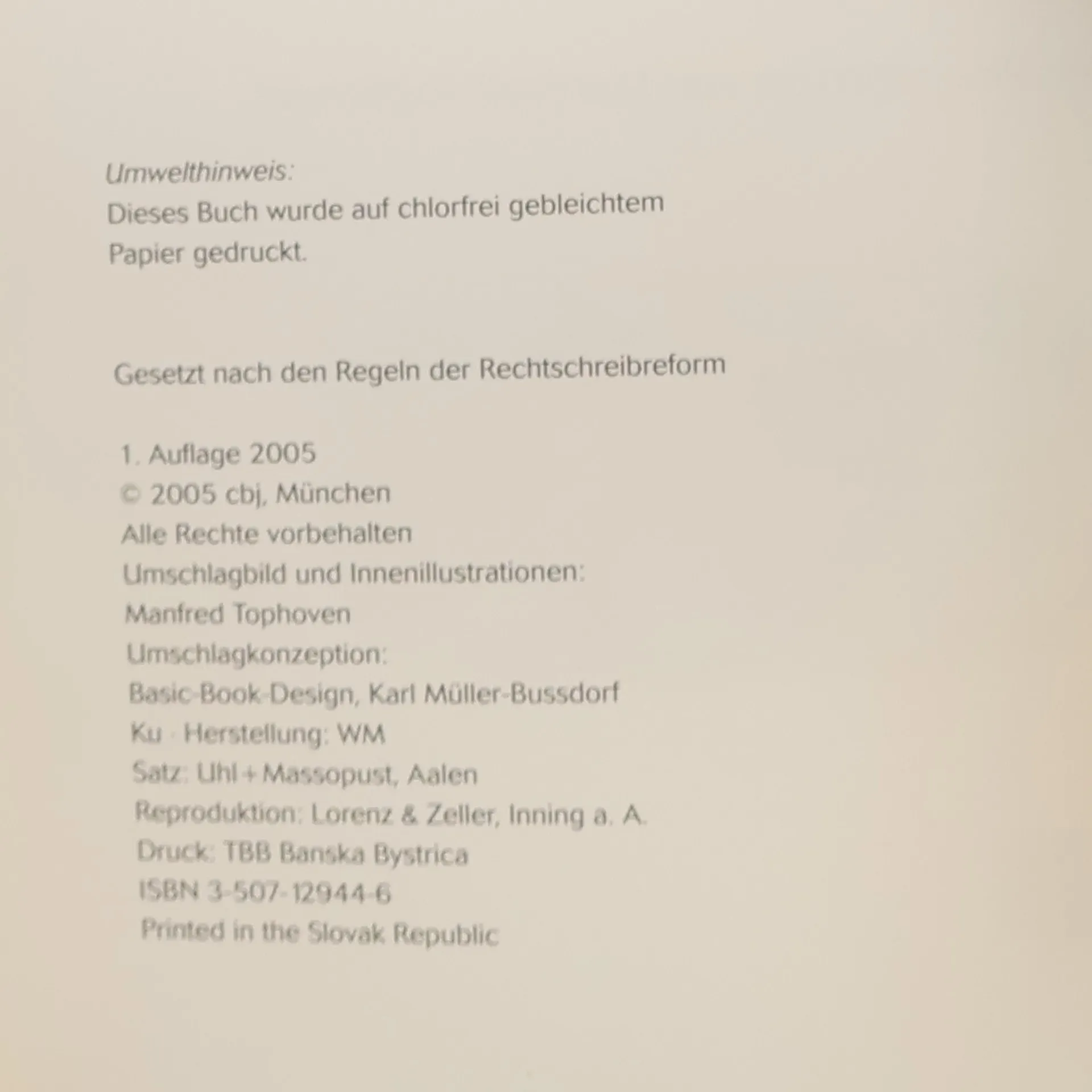 Umwelthinweis:
Dieses Buch wurde auf chlorfrei gebleichtem Papier gedruckt.

Gesetzt nach den Regeln der Rechtschreibreform

1. Auflage 2005
© 2005 cbj, München
Alle Rechte vorbehalten
Umschlagbild und Innenillustrationen:
Manfred Tophoven
Umschlagkonzeption:
Basic-Book-Design, Karl Müller-Bussdorf
Ku · Herstellung: WM
Satz: Uhl+Massopust, Aalen
Reproduktion: Lorenz & Zeller, Inning a. A.
Druck: TBB Banska Bystrica
ISBN 3-507-12944-6
Printed in the Slovak Republic